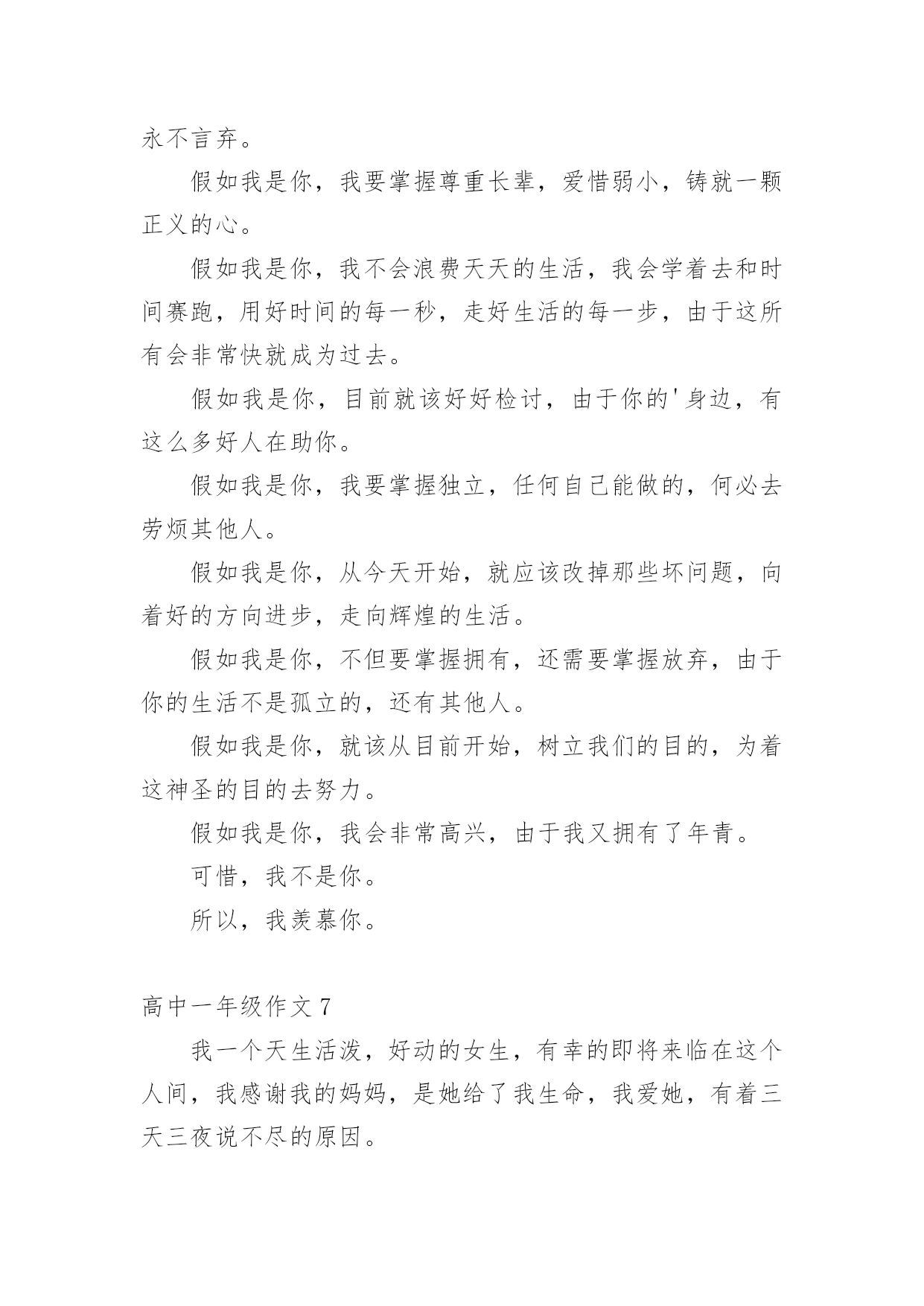 永不言弃。

假如我是你，我要掌握尊重长辈，爱惜弱小，铸就一颗正义的心。

假如我是你，我不会浪费天天的生活，我会学着去和时间赛跑，用好时间的每一秒，走好生活的每一步，由于这所有会非常快就成为过去。

假如我是你，目前就该好好检讨，由于你的'身边，有这么多好人在助你。

假如我是你，我要掌握独立，任何自己能做的，何必去劳烦其他人。

假如我是你，从今天开始，就应该改掉那些坏问题，向着好的方向进步，走向辉煌的生活。

假如我是你，不但要掌握拥有，还需要掌握放弃，由于你的生活不是孤立的，还有其他人。

假如我是你，就该从目前开始，树立我们的目的，为着这神圣的目的去努力。

假如我是你，我会非常高兴，由于我又拥有了年青。

可惜，我不是你。

所以，我羡慕你。

高中一年级作文 7

我一个天生活泼，好动的女生，有幸的即将来临在这个人间，我感谢我的妈妈，是她给了我生命，我爱她，有着三天三夜说不尽的原因。